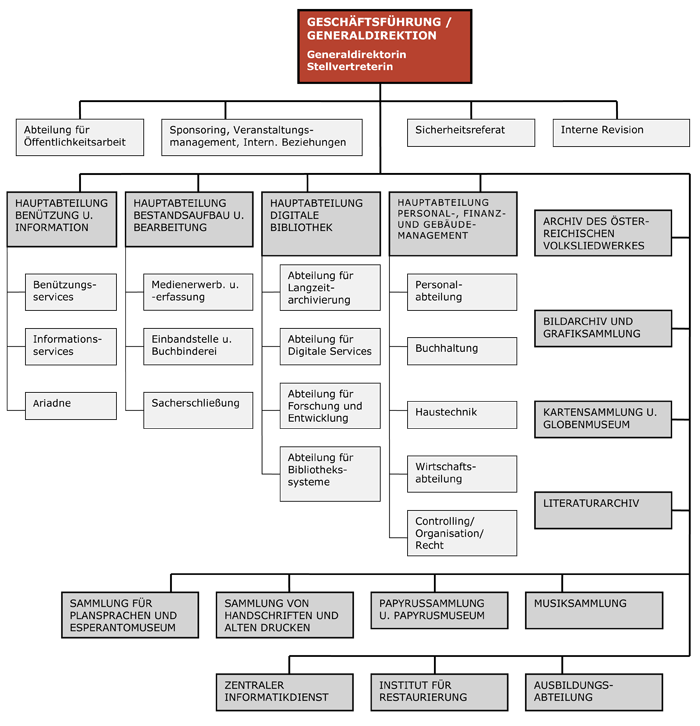 GESCHÄFTSFÜHRUNG / GENERALDIREKTION
Generaldirektorin
Stellvertreterin

Abteilung für Öffentlichkeitsarbeit

Sponsoring, Veranstaltungsmanagement, Intern. Beziehungen

Sicherheitsreferat

Interne Revision

HAUPTABTEILUNG BENÜTZUNG U. INFORMATION

Benützungsservices

Informationsservices

Ariadne

HAUPTABTEILUNG BESTANDSAUFBAU U. BEARBEITUNG

Medienerwerb. u. -erfassung

Einbandstelle u. Buchbinderei

Sacherschließung

HAUPTABTEILUNG DIGITALE BIBLIOTHEK

Abteilung für Langzeitarchivierung

Abteilung für Digitale Services

Abteilung für Forschung und Entwicklung

Abteilung für Bibliothekssysteme

HAUPTABTEILUNG PERSONAL-, FINANZ- UND GEBÄUDEMANAGEMENT

Personalabteilung

Buchhaltung

Haustechnik

Wirtschaftsabteilung

Controlling/ Organisation/ Recht

ARCHIV DES ÖSTERREICHISCHEN VOLKSLIEDWERKES

BILDARCHIV UND GRAFIKSAMMLUNG

KARTENSAMMLUNG U. GLOBENMUSEUM

LITERATURARCHIV

SAMMLUNG FÜR PLANSPRACHEN UND ESPERANTOMUSEUM

SAMMLUNG VON HANDSCHRIFTEN UND ALTEN DRUCKEN

PAPYRUSSAMMLUNG U. PAPYRUSMUSEUM

MUSIKSAMMLUNG

ZENTRALER INFORMATIKDIENST

INSTITUT FÜR RESTAURIERUNG

AUSBILDUNGSABTEILUNG